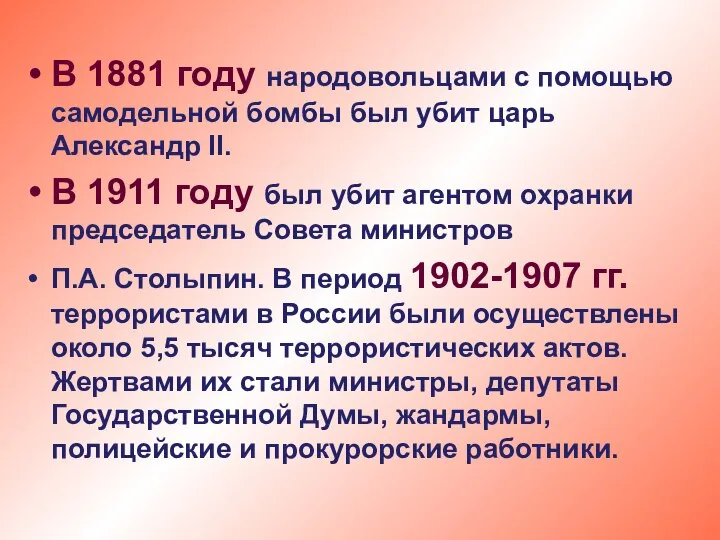 • В 1881 году народовольцами с помощью самодельной бомбы был убит царь Александр II.

• В 1911 году был убит агентом охранки председатель Совета министров

• П.А. Столыпин. В период 1902-1907 гг. террористами в России были осуществлены около 5,5 тысяч террористических актов. Жертвами их стали министры, депутаты Государственной Думы, жандармы, полицейские и прокурорские работники.